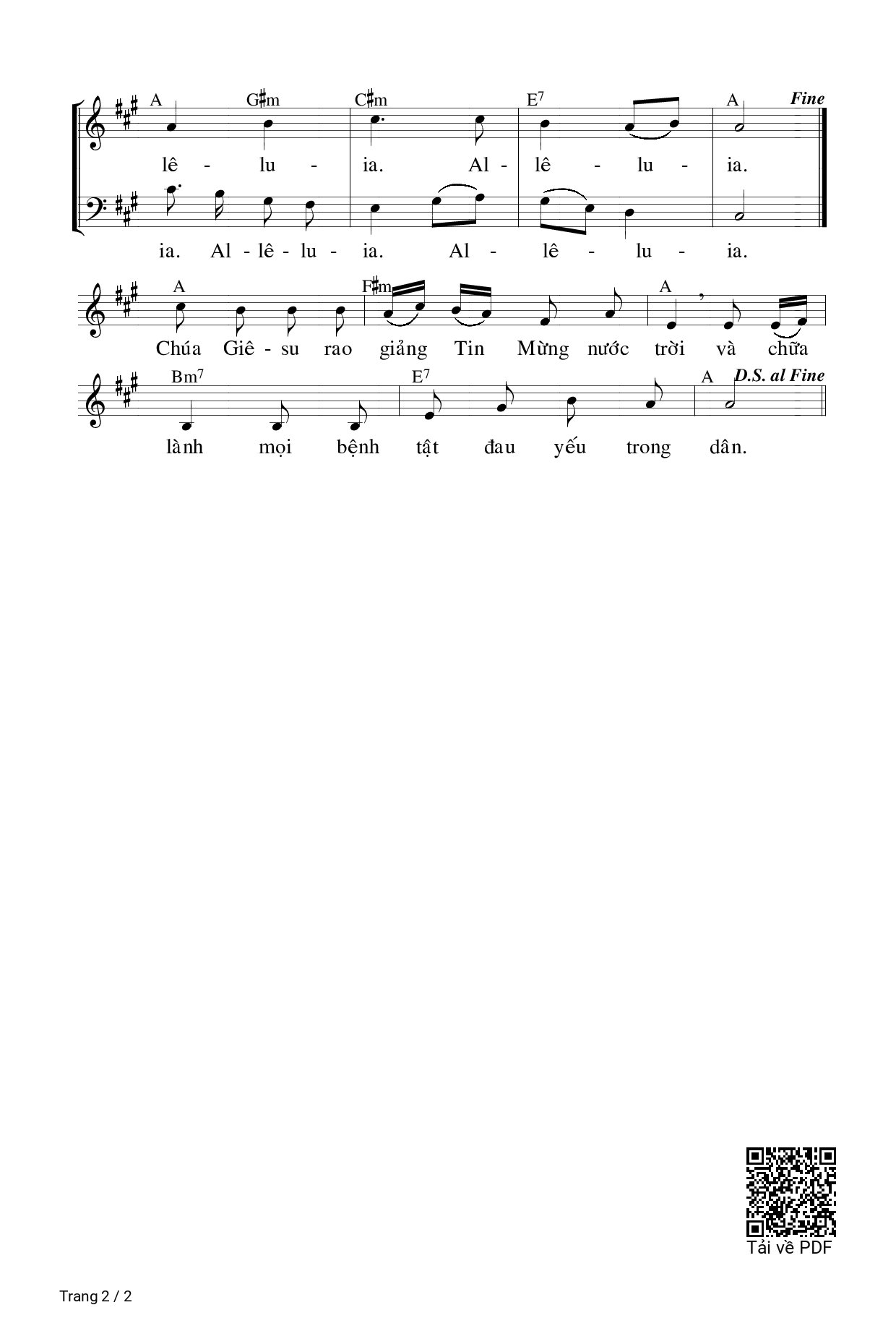 A G♯m C♯m E$^{7}$ A Fine

lê - lu - ia. Al - lê - lu - ia.

ia. Al - lê - lu - ia. Al - lê - lu - ia.

A F♯m A

Chúa Giê - su rao giảng Tin Mừng nước trời và chữa

Bm$^{7}$ E$^{7}$ A D.S. al Fine

lành mọi bệnh tật đau yếu trong dân.

Tải về PDF

Trang 2 / 2